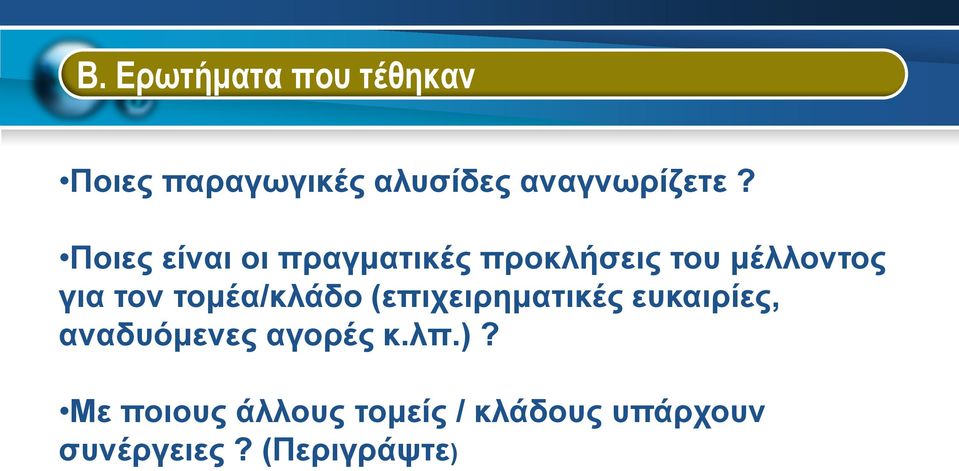 Β. Ερωτήματα που τέθηκαν

•Ποιες παραγωγικές αλυσίδες αναγνωρίζετε ?

•Ποιες είναι οι πραγματικές προκλήσεις του μέλλοντος για τον τομέα/κλάδο (επιχειρηματικές ευκαιρίες, αναδυόμενες αγορές κ.λπ.) ?

•Με ποιους άλλους τομείς / κλάδους υπάρχουν συνέργειες ? (Περιγράψτε)